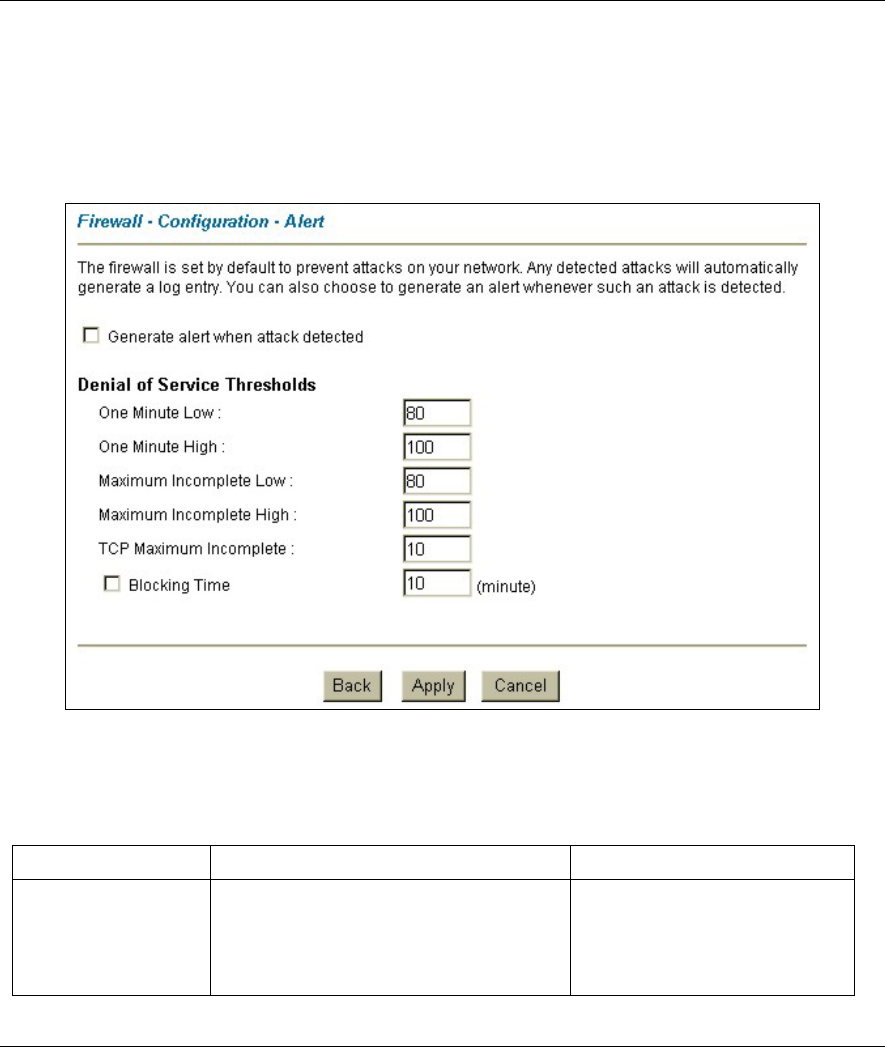 Firewall - Configuration - Alert

The firewall is set by default to prevent attacks on your network. Any detected attacks will automatically generate a log entry. You can also choose to generate an alert whenever such an attack is detected.

Generate alert when attack detected

Denial of Service Thresholds

One Minute Low : 80

One Minute High : 100

Maximum Incomplete Low : 80

Maximum Incomplete High : 100

TCP Maximum Incomplete : 10

Blocking Time 10 (minute)

Back Apply Cancel